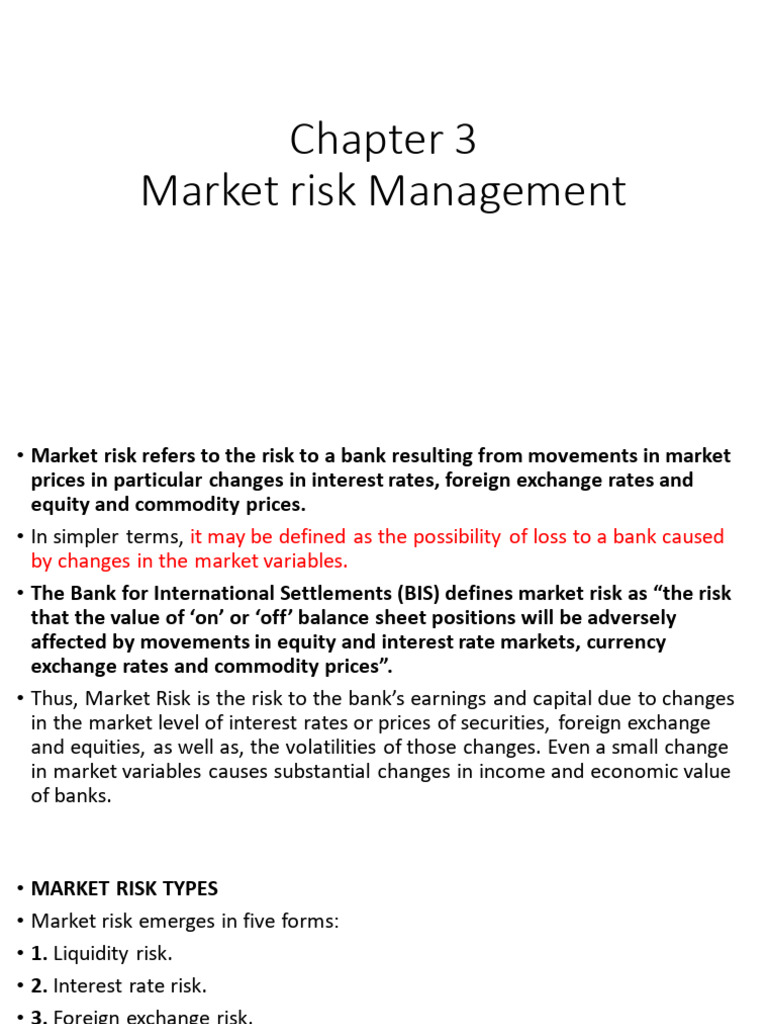 Chapter 3
Market risk Management

• Market risk refers to the risk to a bank resulting from movements in market prices in particular changes in interest rates, foreign exchange rates and equity and commodity prices.

• In simpler terms, it may be defined as the possibility of loss to a bank caused by changes in the market variables.

• The Bank for International Settlements (BIS) defines market risk as “the risk that the value of ‘on’ or ‘off’ balance sheet positions will be adversely affected by movements in equity and interest rate markets, currency exchange rates and commodity prices”.

• Thus, Market Risk is the risk to the bank’s earnings and capital due to changes in the market level of interest rates or prices of securities, foreign exchange and equities, as well as, the volatilities of those changes. Even a small change in market variables causes substantial changes in income and economic value of banks.

• MARKET RISK TYPES
• Market risk emerges in five forms:
• 1. Liquidity risk.
• 2. Interest rate risk.
• 3. Foreign exchange risk.